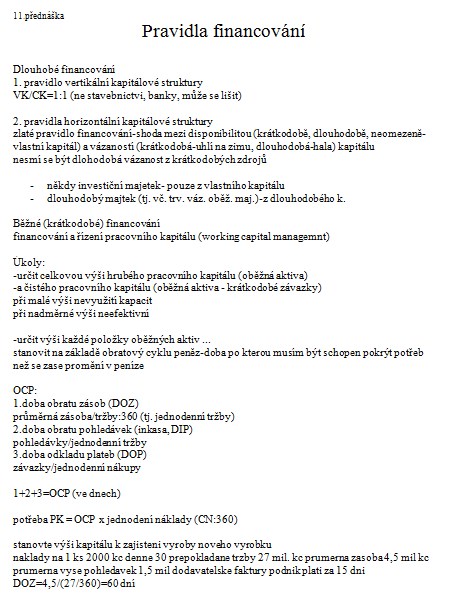 11.přednáška

Pravidla financování

Dlouhobé financování
1. pravidlo vertikální kapitálové struktury
VK/CK=1:1 (ne stavebnictví, banky, může se lišit)

2. pravidla horizontální kapitálové struktury
zlaté pravidlo financování-shoda mezi disponibilitou (krátkodobě, dlouhodobě, neomezeně-vlastní kapitál) a vázaností (krátkodobá-uhlí na zimu, dlouhodobá-hala) kapitálu
nesmí se být dlohodobá vázanost z krátkodobých zdrojů

- někdy investiční majetek- pouze z vlastního kapitálu
- dlouhodobý majtek (tj. vč. trv. váz. oběž. maj.)-z dlouhodobého k.

Běžné (krátkodobé) financování
financování a řízení pracovního kapitálu (working capital managemnt)

Úkoly:
-určit celkovou výši hrubého pracovního kapitálu (oběžná aktiva)
-a čistého pracovního kapitálu (oběžná aktiva - krátkodobé závazky)
při malé výši nevyužití kapacit
při nadměrné výši neefektivní

-určit výši každé položky oběžných aktiv …
stanovit na základě obratový cyklu peněz-doba po kterou musím být schopen pokrýt potřeb než se zase promění v peníze

OCP:
1.doba obratu zásob (DOZ)
průměrná zásoba/tržby:360 (tj. jednodenní tržby)
2.doba obratu pohledávek (inkasa, DIP)
pohledávky/jednodenní tržby
3.doba odkladu plateb (DOP)
závazky/jednodenní nákupy

1+2+3=OCP (ve dnech)

potřeba PK = OCP x jednodení náklady (CN:360)

stanovte výši kapitálu k zajisteni vyroby noveho vyrobku
naklady na 1 ks 2000 kc denne 30 prepokladane trzby 27 mil. kc prumerna zasoba 4,5 mil kc prumerna vyse pohledavek 1,5 mil dodavatelske faktury podnik plati za 15 dni
DOZ=4,5/(27/360)=60 dní